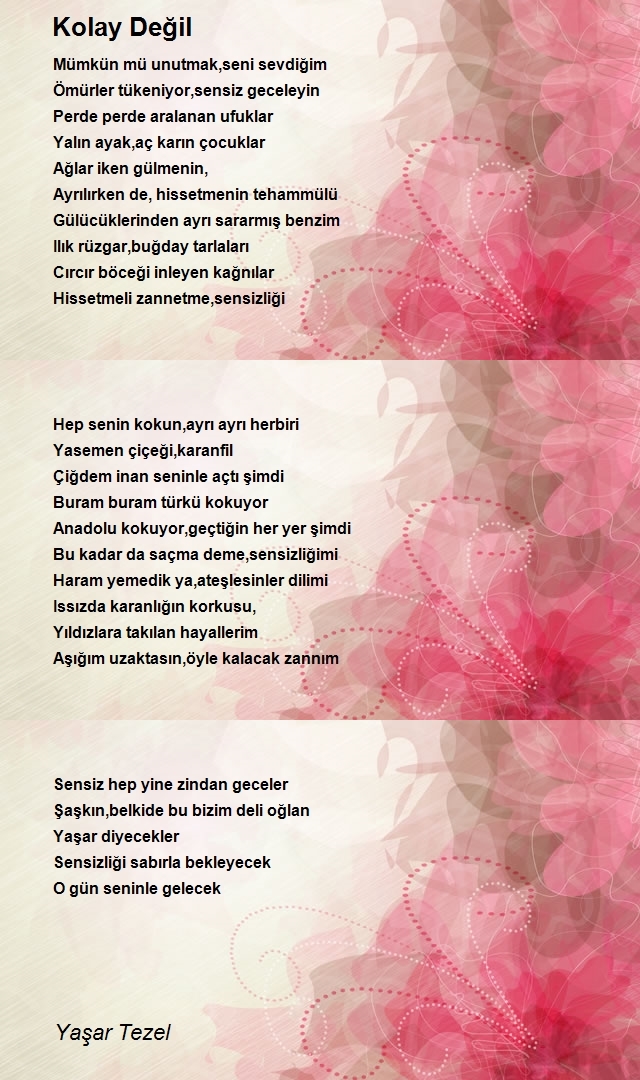 Kolay Değil

Mümkün mü unutmak,seni sevdiğim
Ömürler tükeniyor,sensiz geceleyin
Perde perde aralanan ufuklar
Yalın ayak,aç karın çocuklar
Ağlar iken gülmenin,
Ayrılırken de, hissetmenin tehammülü
Gülücüklerinden ayrı sararmış benzim
Ilık rüzgar,buğday tarlaları
Cırcır böceği inleyen kağnılar
Hissetmeli zannetme,sensizliği

Hep senin kokun,ayrı ayrı herbiri
Yasemen çiçeği,karanfil
Çiğdem inan seninle açtı şimdi
Buram buram türkü kokuyor
Anadolu kokuyor,geçtiğin her yer şimdi
Bu kadar da saçma deme,sensizliğimi
Haram yemedik ya,ateşlesinler dilimi
Issızda karanlığın korkusu,
Yıldızlara takılan hayallerim
Aşığım uzaktasın,öyle kalacak zannım

Sensiz hep yine zindan geceler
Şaşkın,belkide bu bizim deli oğlan
Yaşar diyecekler
Sensizliği sabırla bekleyecek
O gün seninle gelecek

Yaşar Tezel